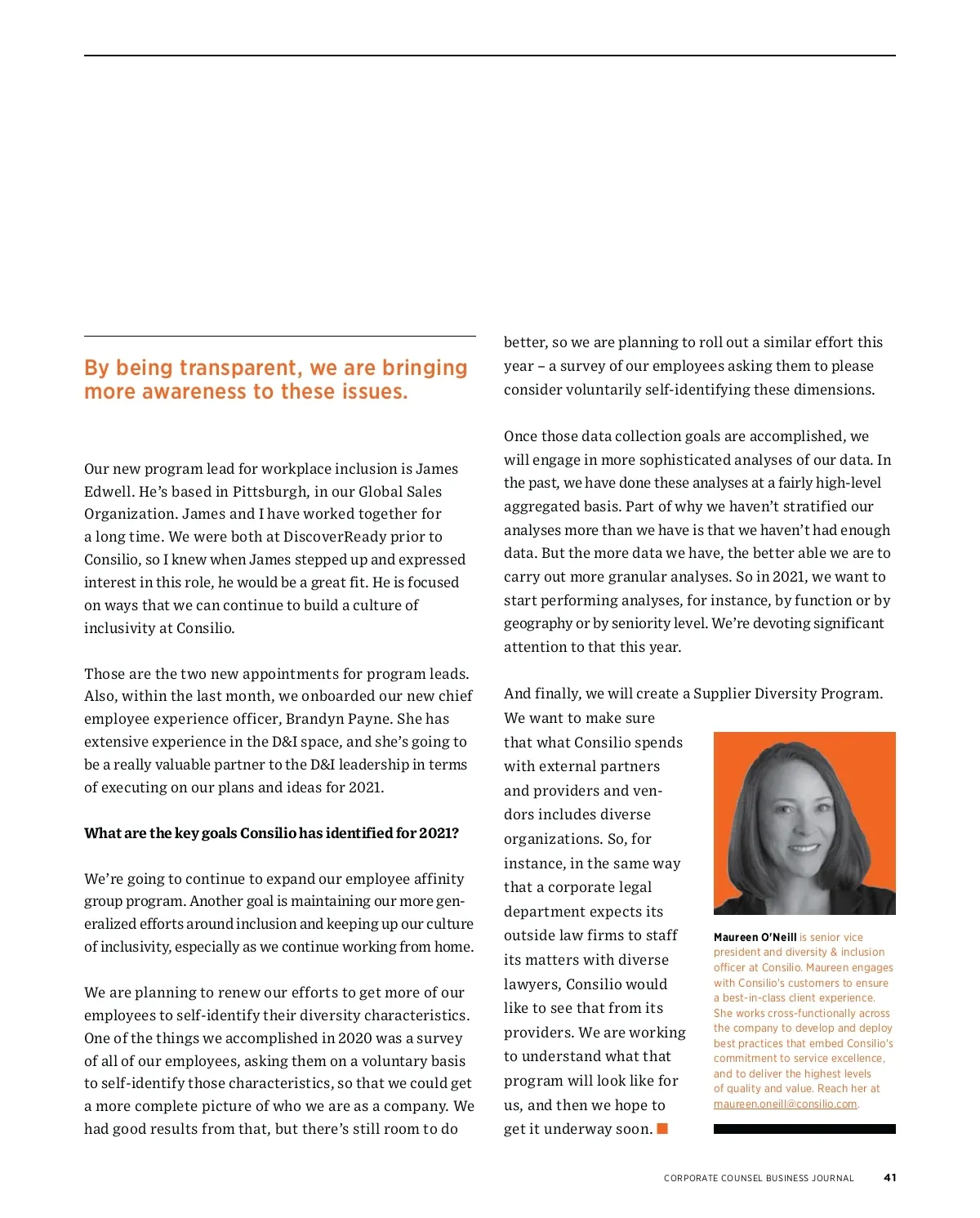 By being transparent, we are bringing more awareness to these issues.

Our new program lead for workplace inclusion is James Edwell. He's based in Pittsburgh, in our Global Sales Organization. James and I have worked together for a long time. We were both at DiscoverReady prior to Consilio, so I knew when James stepped up and expressed interest in this role, he would be a great fit. He is focused on ways that we can continue to build a culture of inclusivity at Consilio.

Those are the two new appointments for program leads. Also, within the last month, we onboarded our new chief employee experience officer, Brandyn Payne. She has extensive experience in the D&I space, and she's going to be a really valuable partner to the D&I leadership in terms of executing on our plans and ideas for 2021.

What are the key goals Consilio has identified for 2021?

We're going to continue to expand our employee affinity group program. Another goal is maintaining our more generalized efforts around inclusion and keeping up our culture of inclusivity, especially as we continue working from home.

We are planning to renew our efforts to get more of our employees to self-identify their diversity characteristics. One of the things we accomplished in 2020 was a survey of all of our employees, asking them on a voluntary basis to self-identify those characteristics, so that we could get a more complete picture of who we are as a company. We had good results from that, but there's still room to do better, so we are planning to roll out a similar effort this year – a survey of our employees asking them to please consider voluntarily self-identifying these dimensions.

Once those data collection goals are accomplished, we will engage in more sophisticated analyses of our data. In the past, we have done these analyses at a fairly high-level aggregated basis. Part of why we haven't stratified our analyses more than we have is that we haven't had enough data. But the more data we have, the better able we are to carry out more granular analyses. So in 2021, we want to start performing analyses, for instance, by function or by geography or by seniority level. We're devoting significant attention to that this year.

And finally, we will create a Supplier Diversity Program. We want to make sure that what Consilio spends with external partners and providers and vendors includes diverse organizations. So, for instance, in the same way that a corporate legal department expects its outside law firms to staff its matters with diverse lawyers, Consilio would like to see that from its providers. We are working to understand what that program will look like for us, and then we hope to get it underway soon.

Maureen O'Neill is senior vice president and diversity & inclusion officer at Consilio. Maureen engages with Consilio's customers to ensure a best-in-class client experience. She works cross-functionally across the company to develop and deploy best practices that embed Consilio's commitment to service excellence, and to deliver the highest levels of quality and value. Reach her at maureen.oneill@consilio.com.

CORPORATE COUNSEL BUSINESS JOURNAL 41